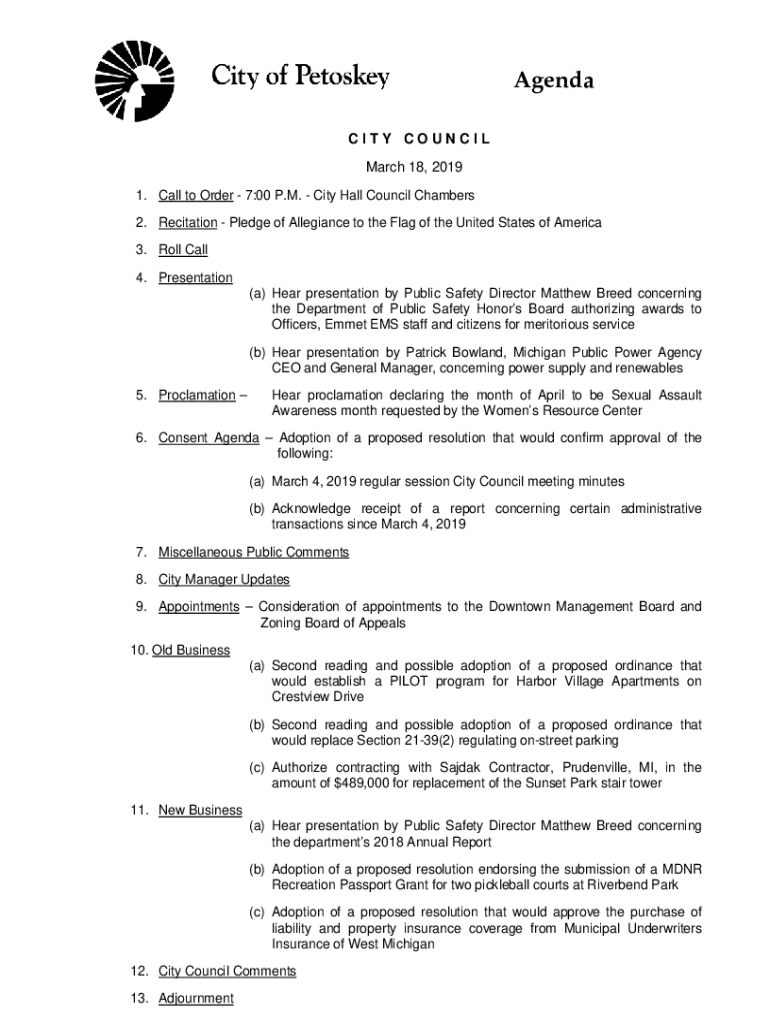 City of Petoskey

Agenda

CITY COUNCIL

March 18, 2019

1. Call to Order - 7:00 P.M. - City Hall Council Chambers

2. Recitation - Pledge of Allegiance to the Flag of the United States of America

3. Roll Call

4. Presentation

(a) Hear presentation by Public Safety Director Matthew Breed concerning the Department of Public Safety Honor's Board authorizing awards to Officers, Emmet EMS staff and citizens for meritorious service

(b) Hear presentation by Patrick Bowland, Michigan Public Power Agency CEO and General Manager, concerning power supply and renewables

5. Proclamation – Hear proclamation declaring the month of April to be Sexual Assault Awareness month requested by the Women's Resource Center

6. Consent Agenda – Adoption of a proposed resolution that would confirm approval of the following:

(a) March 4, 2019 regular session City Council meeting minutes

(b) Acknowledge receipt of a report concerning certain administrative transactions since March 4, 2019

7. Miscellaneous Public Comments

8. City Manager Updates

9. Appointments – Consideration of appointments to the Downtown Management Board and Zoning Board of Appeals

10. Old Business

(a) Second reading and possible adoption of a proposed ordinance that would establish a PILOT program for Harbor Village Apartments on Crestview Drive

(b) Second reading and possible adoption of a proposed ordinance that would replace Section 21-39(2) regulating on-street parking

(c) Authorize contracting with Sajdak Contractor, Prudenville, MI, in the amount of $489,000 for replacement of the Sunset Park stair tower

11. New Business

(a) Hear presentation by Public Safety Director Matthew Breed concerning the department's 2018 Annual Report

(b) Adoption of a proposed resolution endorsing the submission of a MDNR Recreation Passport Grant for two pickleball courts at Riverbend Park

(c) Adoption of a proposed resolution that would approve the purchase of liability and property insurance coverage from Municipal Underwriters Insurance of West Michigan

12. City Council Comments

13. Adjournment